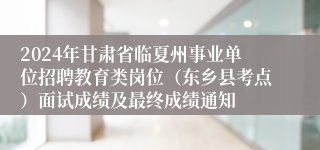 2024年甘肃省临夏州事业单位招聘教育类岗位（东乡县考点）面试成绩及最终成绩通知